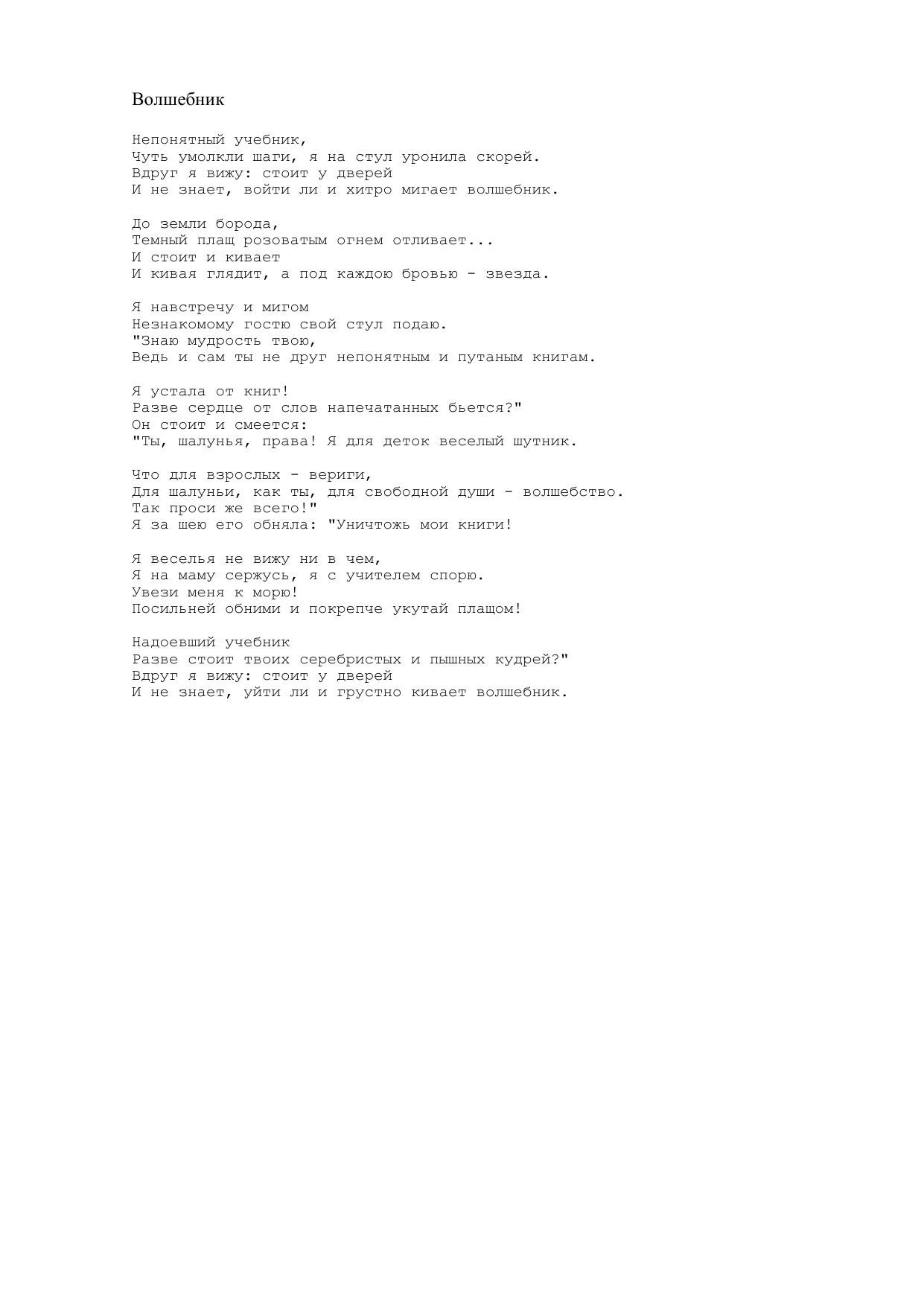 Волшебник

Непонятный учебник,
Чуть умолкли шаги, я на стул уронила скорей.
Вдруг я вижу: стоит у дверей
И не знает, войти ли и хитро мигает волшебник.

До земли борода,
Темный плащ розоватым огнем отливает...
И стоит и кивает
И кивая глядит, а под каждою бровью - звезда.

Я навстречу и мигом
Незнакомому гостю свой стул подаю.
"Знаю мудрость твою,
Ведь и сам ты не друг непонятным и путаным книгам.

Я устала от книг!
Разве сердце от слов напечатанных бьется?"
Он стоит и смеется:
"Ты, шалунья, права! Я для деток веселый шутник.

Что для взрослых - вериги,
Для шалуньи, как ты, для свободной души - волшебство.
Так проси же всего!"
Я за шею его обняла: "Уничтожь мои книги!

Я веселья не вижу ни в чем,
Я на маму сержусь, я с учителем спорю.
Увези меня к морю!
Посильней обними и покрепче укутай плащом!

Надоевший учебник
Разве стоит твоих серебристых и пышных кудрей?"
Вдруг я вижу: стоит у дверей
И не знает, уйти ли и грустно кивает волшебник.